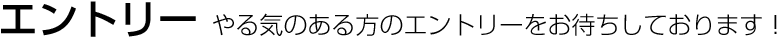 エントリー やる気のある方のエントリーをお待ちしております！